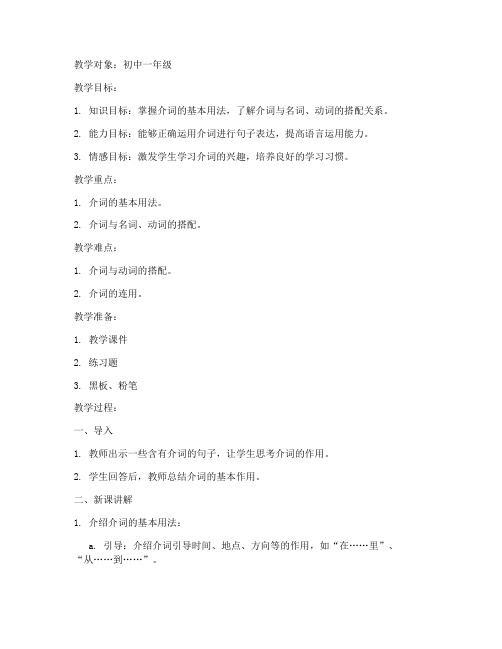 教学对象：初中一年级

教学目标：

1. 知识目标：掌握介词的基本用法，了解介词与名词、动词的搭配关系。

2. 能力目标：能够正确运用介词进行句子表达，提高语言运用能力。

3. 情感目标：激发学生学习介词的兴趣，培养良好的学习习惯。

教学重点：

1. 介词的基本用法。

2. 介词与名词、动词的搭配。

教学难点：

1. 介词与动词的搭配。

2. 介词的连用。

教学准备：

1. 教学课件

2. 练习题

3. 黑板、粉笔

教学过程：

一、导入

1. 教师出示一些含有介词的句子，让学生思考介词的作用。

2. 学生回答后，教师总结介词的基本作用。

二、新课讲解

1. 介绍介词的基本用法：

a. 引导：介绍介词引导时间、地点、方向等的作用，如“在……里”、“从……到……”。